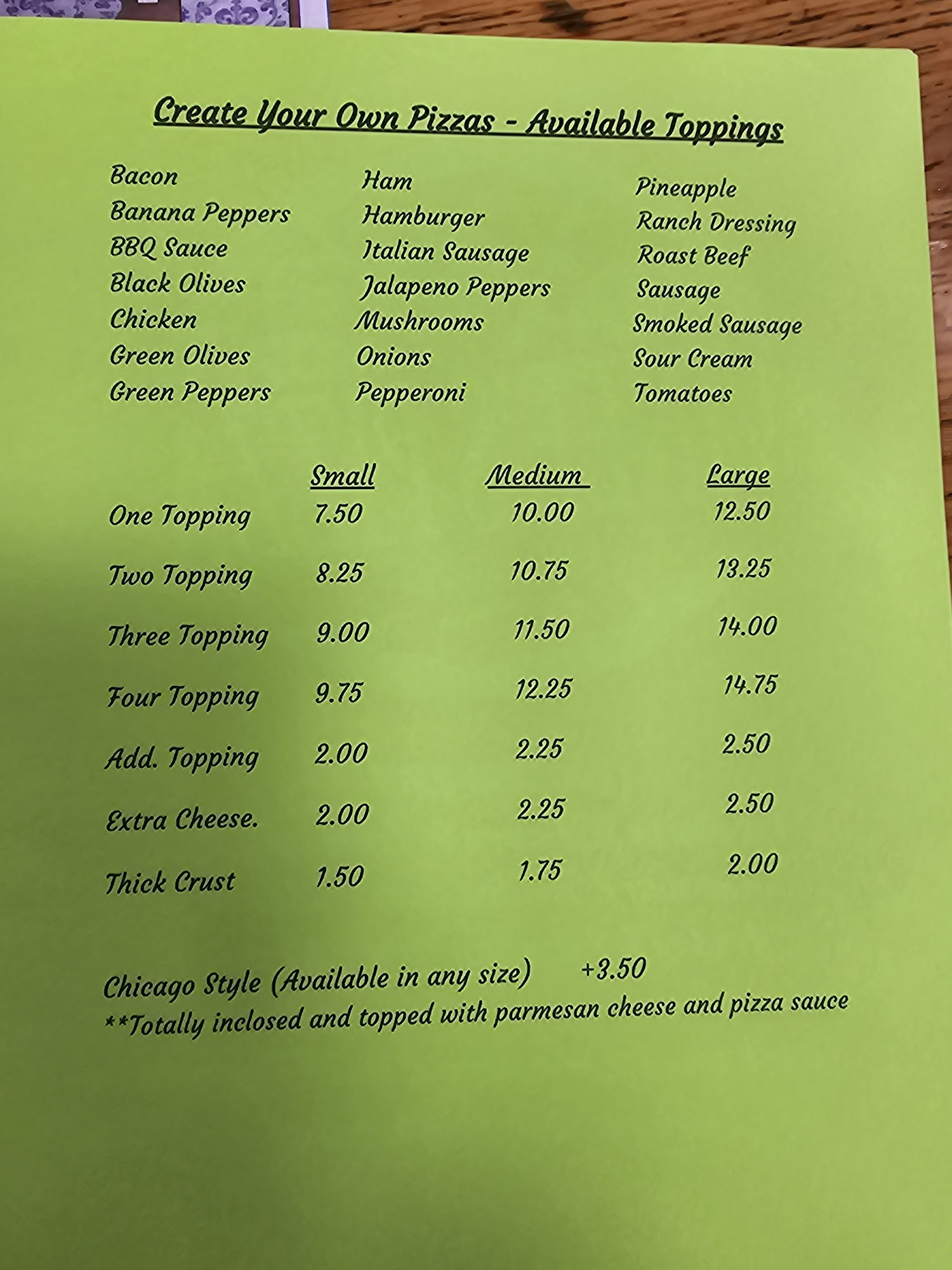 Create Your Own Pizzas - Available Toppings

Bacon
Banana Peppers
BBQ Sauce
Black Olives
Chicken
Green Olives
Green Peppers

Ham
Hamburger
Italian Sausage
Jalapeno Peppers
Mushrooms
Onions
Pepperoni

Pineapple
Ranch Dressing
Roast Beef
Sausage
Smoked Sausage
Sour Cream
Tomatoes

| | Small | Medium | Large |
|---|---|---|---|
| One Topping | 7.50 | 10.00 | 12.50 |
| Two Topping | 8.25 | 10.75 | 13.25 |
| Three Topping | 9.00 | 11.50 | 14.00 |
| Four Topping | 9.75 | 12.25 | 14.75 |
| Add. Topping | 2.00 | 2.25 | 2.50 |
| Extra Cheese. | 2.00 | 2.25 | 2.50 |
| Thick Crust | 1.50 | 1.75 | 2.00 |

Chicago Style (Available in any size) +3.50
**Totally inclosed and topped with parmesan cheese and pizza sauce